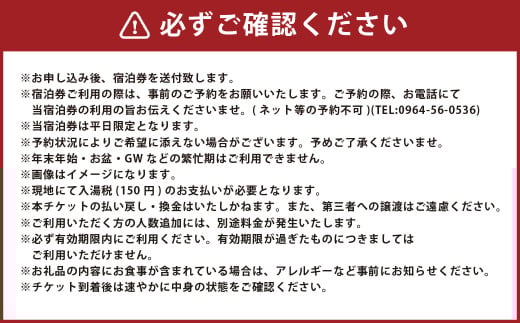 必ずご確認ください

※お申し込み後、宿泊券を送付致します。
※宿泊券ご利用の際は、事前のご予約をお願いいたします。ご予約の際、お電話にて当宿泊券の利用の旨お伝えくださいませ。( ネット等の予約不可 )(TEL:0964-56-0536)
※当宿泊券は平日限定となります。
※予約状況によりご希望に添えない場合がございます。予めご了承くださいませ。
※年末年始・お盆・GW などの繁忙期はご利用できません。
※画像はイメージになります。
※現地にて入湯税 (150 円 ) のお支払いが必要となります。
※本チケットの払い戻し・換金はいたしかねます。また、第三者への譲渡はご遠慮ください。
※ご利用いただく方の人数追加には、別途料金が発生いたします。
※必ず有効期限内にご利用ください。有効期限が過ぎたものにつきましてはご利用いただけません。
※お礼品の内容にお食事が含まれている場合は、アレルギーなど事前にお知らせください。
※チケット到着後は速やかに中身の状態をご確認ください。